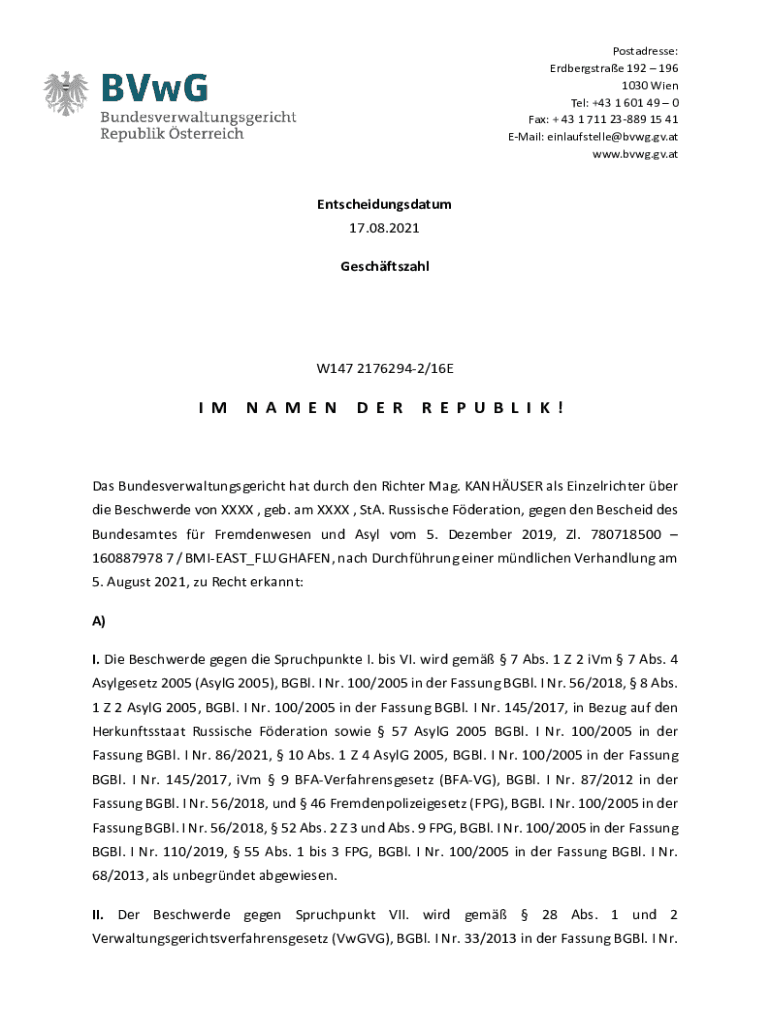 BVwG
Bundesverwaltungsgericht
Republik Österreich

Postadresse:
Erdbergstraße 192 – 196
1030 Wien
Tel: +43 1 601 49 – 0
Fax: + 43 1 711 23-889 15 41
E-Mail: einlaufstelle@bvwg.gv.at
www.bvwg.gv.at

Entscheidungsdatum
17.08.2021

Geschäftszahl

W147 2176294-2/16E

IM NAMEN DER REPUBLIK!

Das Bundesverwaltungsgericht hat durch den Richter Mag. KANHÄUSER als Einzelrichter über die Beschwerde von XXXX , geb. am XXXX , StA. Russische Föderation, gegen den Bescheid des Bundesamtes für Fremdenwesen und Asyl vom 5. Dezember 2019, Zl. 780718500 – 160887978 7 / BMI-EAST_FLUGHAFEN, nach Durchführung einer mündlichen Verhandlung am 5. August 2021, zu Recht erkannt:

A)

I. Die Beschwerde gegen die Spruchpunkte I. bis VI. wird gemäß § 7 Abs. 1 Z 2 iVm § 7 Abs. 4 Asylgesetz 2005 (AsylG 2005), BGBl. I Nr. 100/2005 in der Fassung BGBl. I Nr. 56/2018, § 8 Abs. 1 Z 2 AsylG 2005, BGBl. I Nr. 100/2005 in der Fassung BGBl. I Nr. 145/2017, in Bezug auf den Herkunftsstaat Russische Föderation sowie § 57 AsylG 2005 BGBl. I Nr. 100/2005 in der Fassung BGBl. I Nr. 86/2021, § 10 Abs. 1 Z 4 AsylG 2005, BGBl. I Nr. 100/2005 in der Fassung BGBl. I Nr. 145/2017, iVm § 9 BFA-Verfahrensgesetz (BFA-VG), BGBl. I Nr. 87/2012 in der Fassung BGBl. I Nr. 56/2018, und § 46 Fremdenpolizeigesetz (FPG), BGBl. I Nr. 100/2005 in der Fassung BGBl. I Nr. 56/2018, § 52 Abs. 2 Z 3 und Abs. 9 FPG, BGBl. I Nr. 100/2005 in der Fassung BGBl. I Nr. 110/2019, § 55 Abs. 1 bis 3 FPG, BGBl. I Nr. 100/2005 in der Fassung BGBl. I Nr. 68/2013, als unbegründet abgewiesen.

II. Der Beschwerde gegen Spruchpunkt VII. wird gemäß § 28 Abs. 1 und 2 Verwaltungsgerichtsverfahrensgesetz (VwGVG), BGBl. I Nr. 33/2013 in der Fassung BGBl. I Nr.